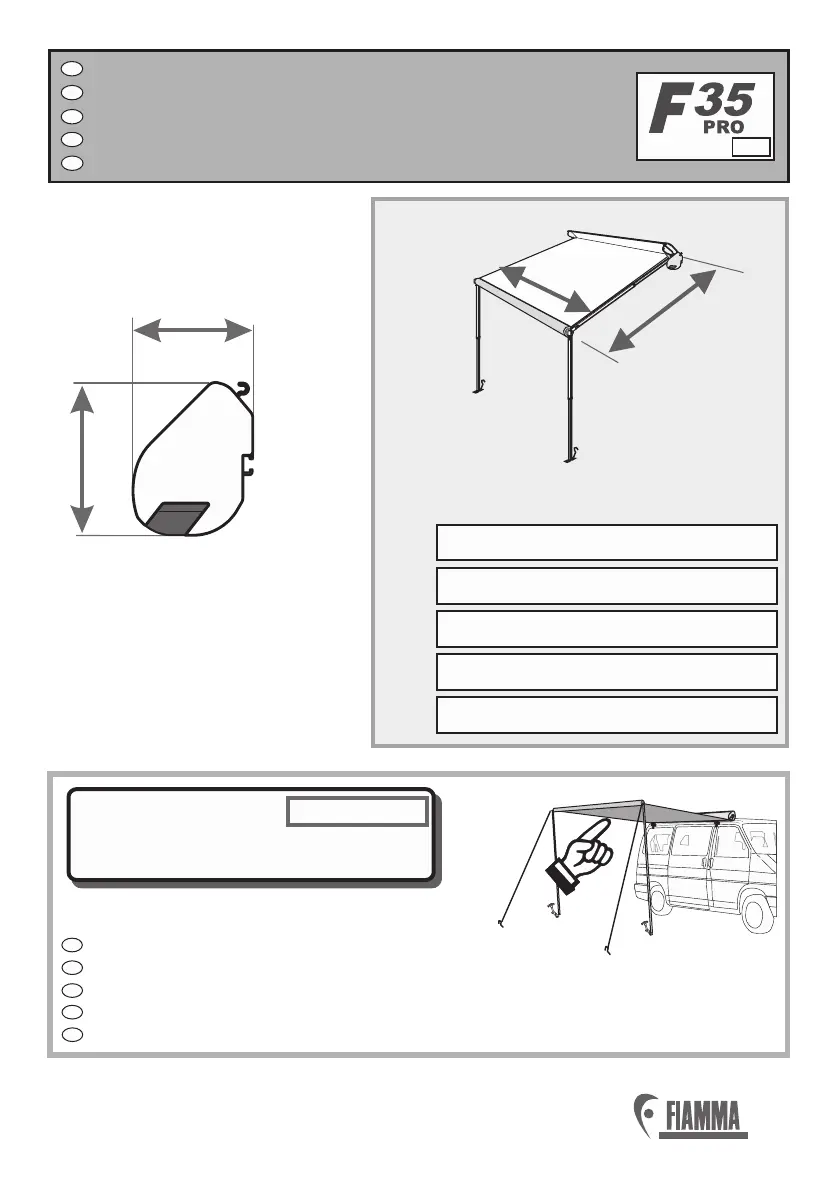 F 35 PRO

FIAMMA